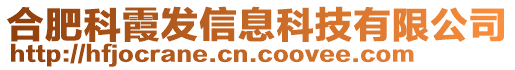 合肥科霞发信息科技有限公司
http://hfjocrane.cn.coovee.com